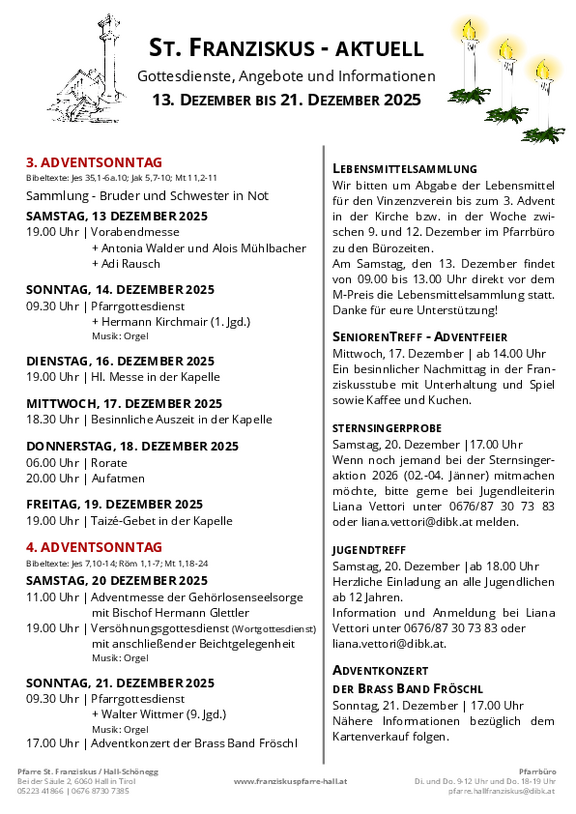 ST. FRANZISKUS - AKTUELL
Gottesdienste, Angebote und Informationen
13. DEZEMBER BIS 21. DEZEMBER 2025

3. ADVENTSONNTAG
Bibeltexte: Jes 35,1-6a.10; Jak 5,7-10; Mt 11,2-11
Sammlung - Bruder und Schwester in Not

SAMSTAG, 13 DEZEMBER 2025
19.00 Uhr | Vorabendmesse
+ Antonia Walder und Alois Mühlbacher
+ Adi Rausch

SONNTAG, 14. DEZEMBER 2025
09.30 Uhr | Pfarrgottesdienst
+ Hermann Kirchmair (1. Jgd.)
Musik: Orgel

DIENSTAG, 16. DEZEMBER 2025
19.00 Uhr | Hl. Messe in der Kapelle

MITTWOCH, 17. DEZEMBER 2025
18.30 Uhr | Besinnliche Auszeit in der Kapelle

DONNERSTAG, 18. DEZEMBER 2025
06.00 Uhr | Rorate
20.00 Uhr | Aufatmen

FREITAG, 19. DEZEMBER 2025
19.00 Uhr | Taizé-Gebet in der Kapelle

4. ADVENTSONNTAG
Bibeltexte: Jes 7,10-14; Röm 1,1-7; Mt 1,18-24

SAMSTAG, 20 DEZEMBER 2025
11.00 Uhr | Adventmesse der Gehörlosenseelsorge mit Bischof Hermann Glettler
19.00 Uhr | Versöhnungsgottesdienst (Wortgottesdienst) mit anschließender Beichtgelegenheit
Musik: Orgel

SONNTAG, 21. DEZEMBER 2025
09.30 Uhr | Pfarrgottesdienst
+ Walter Wittmer (9. Jgd.)
Musik: Orgel
17.00 Uhr | Adventkonzert der Brass Band Fröschl

LEBENSMITTELSAMMLUNG
Wir bitten um Abgabe der Lebensmittel für den Vinzenzverein bis zum 3. Advent in der Kirche bzw. in der Woche zwischen 9. und 12. Dezember im Pfarrbüro zu den Bürozeiten.
Am Samstag, den 13. Dezember findet von 09.00 bis 13.00 Uhr direkt vor dem M-Preis die Lebensmittelsammlung statt. Danke für eure Unterstützung!

SENIORENTREFF - ADVENTFEIER
Mittwoch, 17. Dezember | ab 14.00 Uhr
Ein besinnlicher Nachmittag in der Franziskusstube mit Unterhaltung und Spiel sowie Kaffee und Kuchen.

STERNSINGERPROBE
Samstag, 20. Dezember |17.00 Uhr
Wenn noch jemand bei der Sternsingeraktion 2026 (02.-04. Jänner) mitmachen möchte, bitte gerne bei Jugendleiterin Liana Vettori unter 0676/87 30 73 83 oder liana.vettori@dibk.at melden.

JUGENDTREFF
Samstag, 20. Dezember |ab 18.00 Uhr
Herzliche Einladung an alle Jugendlichen ab 12 Jahren.
Information und Anmeldung bei Liana Vettori unter 0676/87 30 73 83 oder liana.vettori@dibk.at.

ADVENTKONZERT
DER BRASS BAND FRÖSCHL
Sonntag, 21. Dezember | 17.00 Uhr
Nähere Informationen bezüglich dem Kartenverkauf folgen.

Pfarre St. Franziskus / Hall-Schönegg
Bei der Säule 2, 6060 Hall in Tirol
05223 41866 | 0676 8730 7385
www.franziskuspfarre-hall.at
Pfarrbüro
Di. und Do. 9-12 Uhr und Do. 18-19 Uhr
pfarre.hallfranziskus@dibk.at